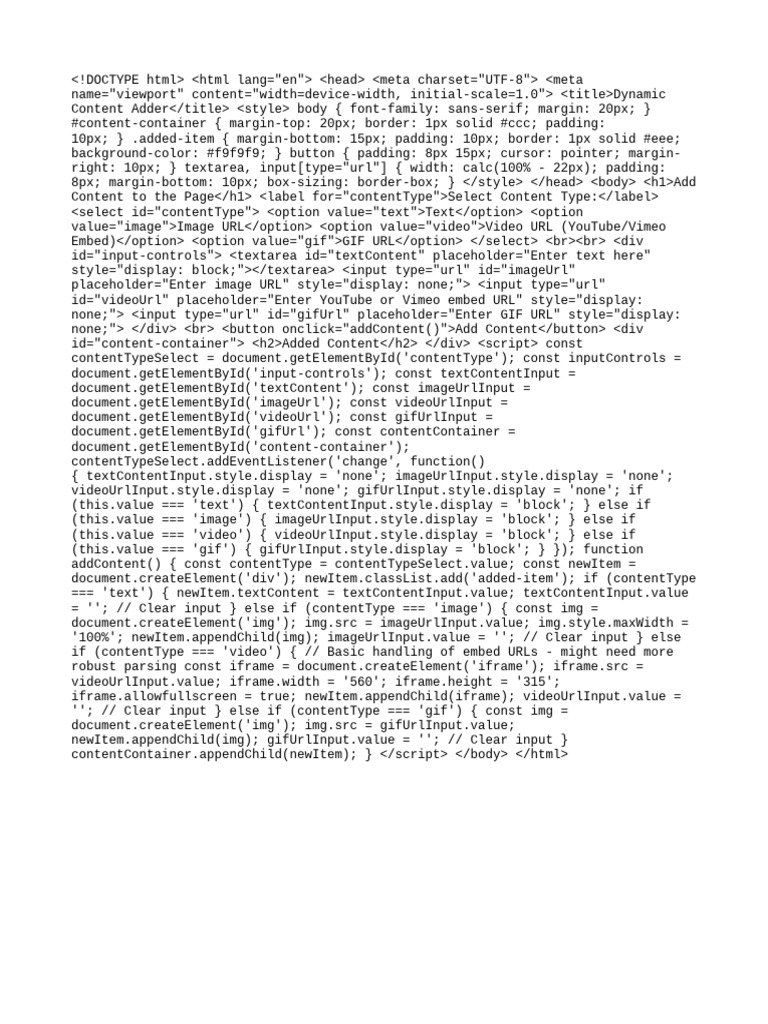 <!DOCTYPE html> <html lang="en"> <head> <meta charset="UTF-8"> <meta name="viewport" content="width=device-width, initial-scale=1.0"> <title>Dynamic Content Adder</title> <style> body { font-family: sans-serif; margin: 20px; } #content-container { margin-top: 20px; border: 1px solid #ccc; padding: 10px; } .added-item { margin-bottom: 15px; padding: 10px; border: 1px solid #eee; background-color: #f9f9f9; } button { padding: 8px 15px; cursor: pointer; margin-right: 10px; } textarea, input[type="url"] { width: calc(100% - 22px); padding: 8px; margin-bottom: 10px; box-sizing: border-box; } </style> </head> <body> <h1>Add Content to the Page</h1> <label for="contentType">Select Content Type:</label> <select id="contentType"> <option value="text">Text</option> <option value="image">Image URL</option> <option value="video">Video URL (YouTube/Vimeo Embed)</option> <option value="gif">GIF URL</option> </select> <br><br> <div id="input-controls"> <textarea id="textContent" placeholder="Enter text here" style="display: block;"></textarea> <input type="url" id="imageUrl" placeholder="Enter image URL" style="display: none;"> <input type="url" id="videoUrl" placeholder="Enter YouTube or Vimeo embed URL" style="display: none;"> <input type="url" id="gifUrl" placeholder="Enter GIF URL" style="display: none;"> </div> <br> <button onclick="addContent()">Add Content</button> <div id="content-container"> <h2>Added Content</h2> </div> <script> const contentTypeSelect = document.getElementById('contentType'); const inputControls = document.getElementById('input-controls'); const textContentInput = document.getElementById('textContent'); const imageUrlInput = document.getElementById('imageUrl'); const videoUrlInput = document.getElementById('videoUrl'); const gifUrlInput = document.getElementById('gifUrl'); const contentContainer = document.getElementById('content-container'); contentTypeSelect.addEventListener('change', function() { textContentInput.style.display = 'none'; imageUrlInput.style.display = 'none'; videoUrlInput.style.display = 'none'; gifUrlInput.style.display = 'none'; if (this.value === 'text') { textContentInput.style.display = 'block'; } else if (this.value === 'image') { imageUrlInput.style.display = 'block'; } else if (this.value === 'video') { videoUrlInput.style.display = 'block'; } else if (this.value === 'gif') { gifUrlInput.style.display = 'block'; } }); function addContent() { const contentType = contentTypeSelect.value; const newItem = document.createElement('div'); newItem.classList.add('added-item'); if (contentType === 'text') { newItem.textContent = textContentInput.value; textContentInput.value = ''; // Clear input } else if (contentType === 'image') { const img = document.createElement('img'); img.src = imageUrlInput.value; img.style.maxWidth = '100%'; newItem.appendChild(img); imageUrlInput.value = ''; // Clear input } else if (contentType === 'video') { // Basic handling of embed URLs - might need more robust parsing const iframe = document.createElement('iframe'); iframe.src = videoUrlInput.value; iframe.width = '560'; iframe.height = '315'; iframe.allowfullscreen = true; newItem.appendChild(iframe); videoUrlInput.value = ''; // Clear input } else if (contentType === 'gif') { const img = document.createElement('img'); img.src = gifUrlInput.value; newItem.appendChild(img); gifUrlInput.value = ''; // Clear input } contentContainer.appendChild(newItem); } </script> </body> </html>